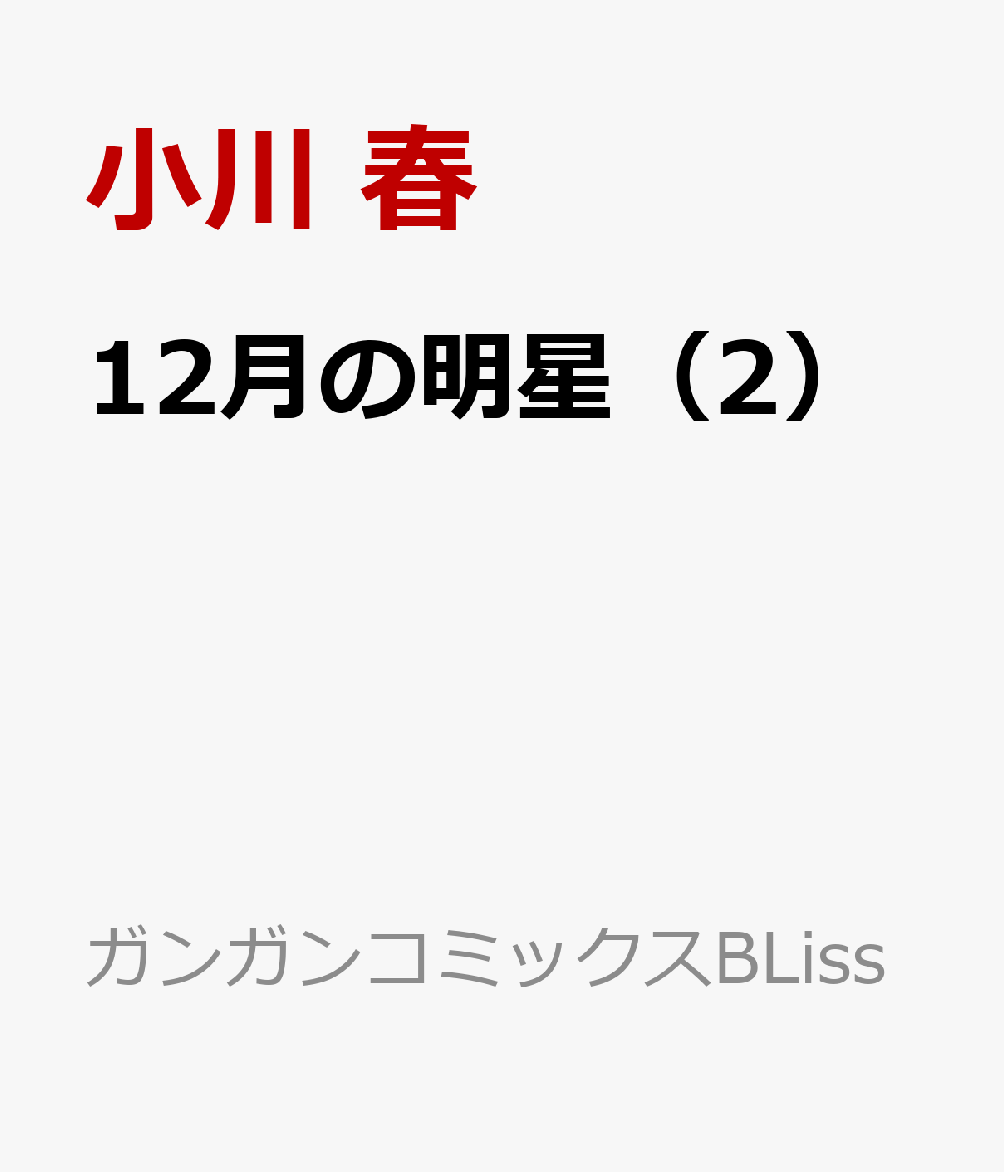 小川 春

12月の明星（2）

ガンガンコミックスBLiss